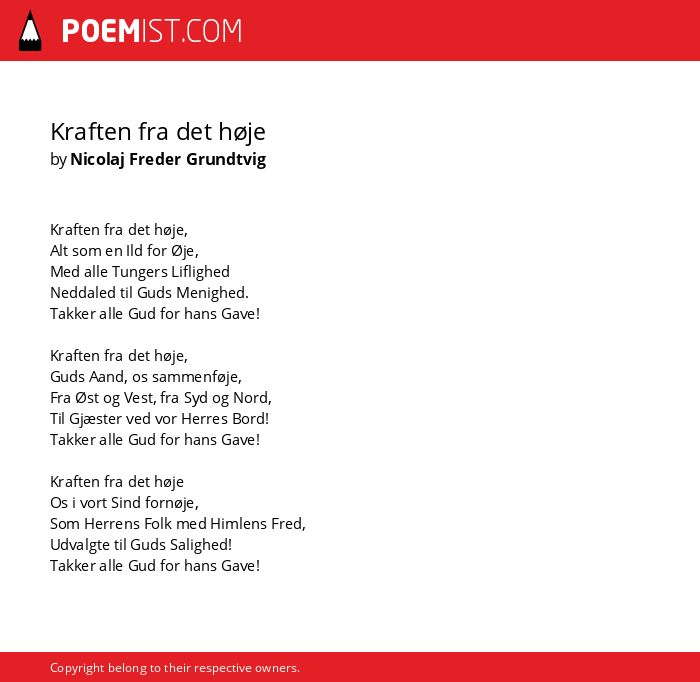 POEMIST.COM

Kraften fra det høje
by Nicolaj Freder Grundtvig

Kraften fra det høje,
Alt som en Ild for Øje,
Med alle Tungers Liflighed
Neddaled til Guds Menighed.
Takker alle Gud for hans Gave!

Kraften fra det høje,
Guds Aand, os sammenføje,
Fra Øst og Vest, fra Syd og Nord,
Til Gjæster ved vor Herres Bord!
Takker alle Gud for hans Gave!

Kraften fra det høje
Os i vort Sind fornøje,
Som Herrens Folk med Himlens Fred,
Udvalgte til Guds Salighed!
Takker alle Gud for hans Gave!

Copyright belong to their respective owners.